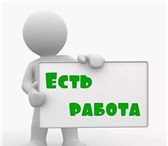 Есть
работа